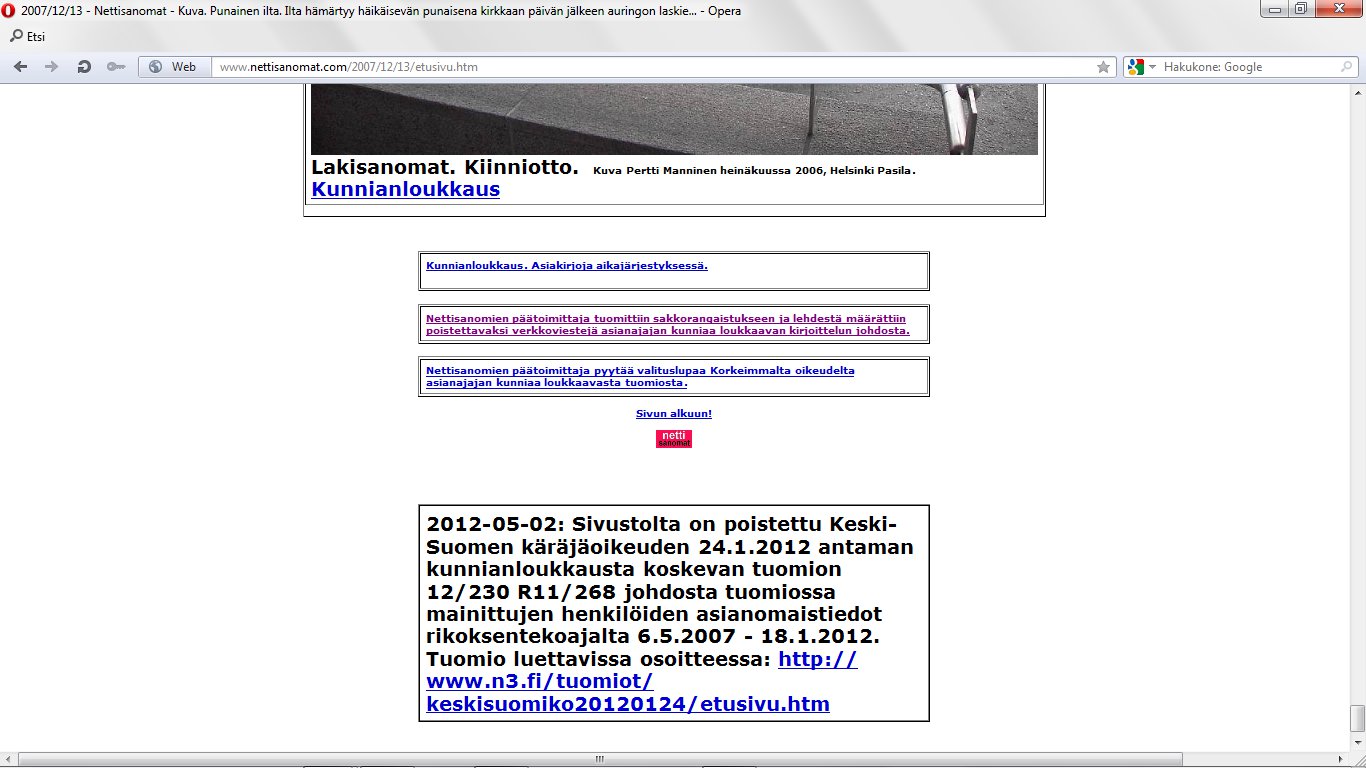 2007/12/13 - Nettisanomat - Kuva. Punainen ilta. Ilta hämärtyy häikäisevän punaisena kirkkaan päivän jälkeen auringon laskie... - Opera

Etsi

Web www.nettisanomat.com/2007/12/13/etusivu.htm

Hakukone: Google

Lakisanomat. Kiinniotto. Kuva Pertti Manninen heinäkuussa 2006, Helsinki Pasila.
Kunnianloukkaus

Kunnianloukkaus. Asiakirjoja aikajärjestyksessä.

Nettisanomien päätoimittaja tuomittiin sakkorangaistukseen ja lehdestä määrättiin poistettavaksi verkkoviestejä asianajajan kunniaa loukkaavan kirjoittelun johdosta.

Nettisanomien päätoimittaja pyytää valituslupaa Korkeimmalta oikeudelta asianajajan kunniaa loukkaavasta tuomiosta.

Sivun alkuun!

netti sanomat

2012-05-02: Sivustolta on poistettu Keski-Suomen käräjäoikeuden 24.1.2012 antaman kunnianloukkausta koskevan tuomion 12/230 R11/268 johdosta tuomiossa mainittujen henkilöiden asianomaistiedot rikoksentekoajalta 6.5.2007 - 18.1.2012. Tuomio luettavissa osoitteessa: http://www.n3.fi/tuomiot/keskisuomiko20120124/etusivu.htm